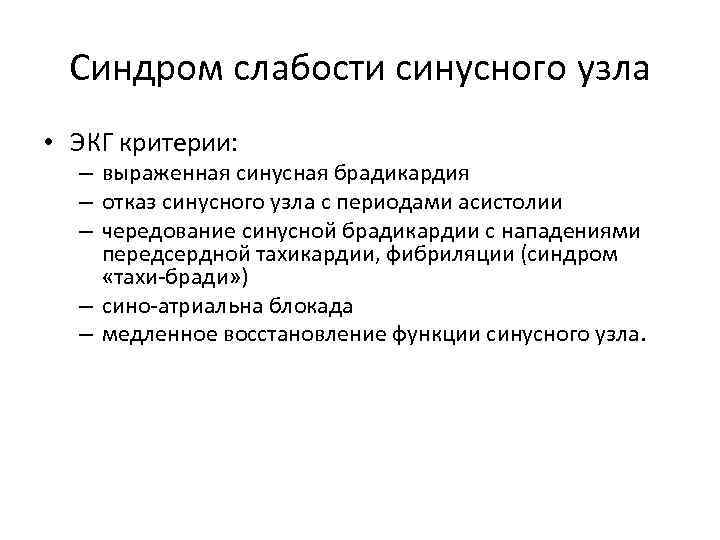 Синдром слабости синусного узла

• ЭКГ критерии:
– выраженная синусная брадикардия
– отказ синусного узла с периодами асистолии
– чередование синусной брадикардии с нападениями передсердной тахикардии, фибриляции (синдром «тахи-бради»)
– сино-атриальна блокада
– медленное восстановление функции синусного узла.